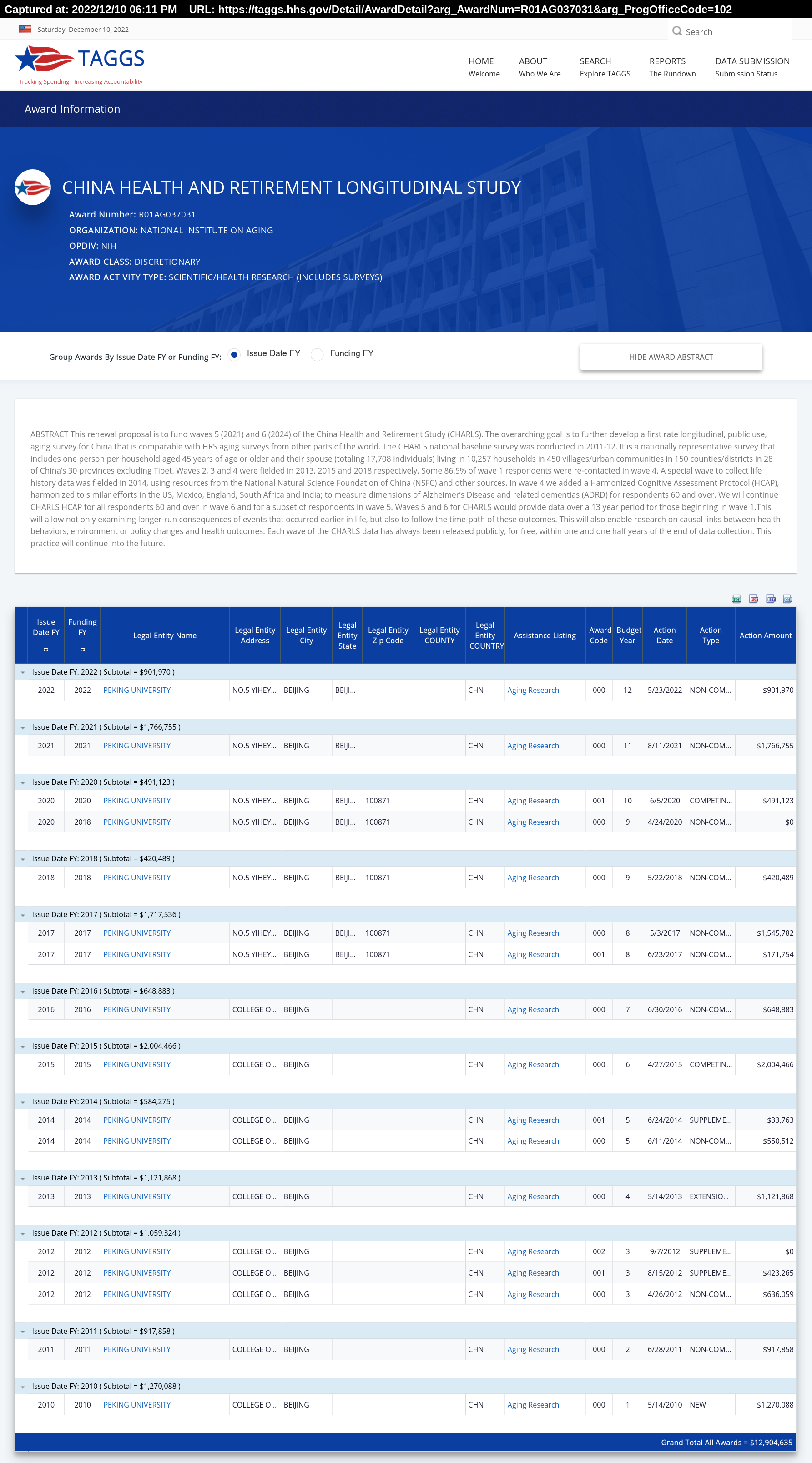 Captured at: 2022/12/10 06:11 PM URL: https://taggs.hhs.gov/Detail/AwardDetail?arg_AwardNum=R01AG037031&arg_ProgOfficeCode=102

Saturday, December 10, 2022

Search

TAGGS
Tracking Spending - Increasing Accountability

HOME Welcome
ABOUT Who We Are
SEARCH Explore TAGGS
REPORTS The Rundown
DATA SUBMISSION Submission Status

Award Information

CHINA HEALTH AND RETIREMENT LONGITUDINAL STUDY

Award Number: R01AG037031
ORGANIZATION: NATIONAL INSTITUTE ON AGING
OPDIV: NIH
AWARD CLASS: DISCRETIONARY
AWARD ACTIVITY TYPE: SCIENTIFIC/HEALTH RESEARCH (INCLUDES SURVEYS)

Group Awards By Issue Date FY or Funding FY: Issue Date FY Funding FY

HIDE AWARD ABSTRACT

ABSTRACT This renewal proposal is to fund waves 5 (2021) and 6 (2024) of the China Health and Retirement Study (CHARLS). The overarching goal is to further develop a first rate longitudinal, public use, aging survey for China that is comparable with HRS aging surveys from other parts of the world. The CHARLS national baseline survey was conducted in 2011-12. It is a nationally representative survey that includes one person per household aged 45 years of age or older and their spouse (totaling 17,708 individuals) living in 10,257 households in 450 villages/urban communities in 150 counties/districts in 28 of China's 30 provinces excluding Tibet. Waves 2, 3 and 4 were fielded in 2013, 2015 and 2018 respectively. Some 86.5% of wave 1 respondents were re-contacted in wave 4. A special wave to collect life history data was fielded in 2014, using resources from the National Natural Science Foundation of China (NSFC) and other sources. In wave 4 we added a Harmonized Cognitive Assessment Protocol (HCAP), harmonized to similar efforts in the US, Mexico, England, South Africa and India; to measure dimensions of Alzheimer's Disease and related dementias (ADRD) for respondents 60 and over. We will continue CHARLS HCAP for all respondents 60 and over in wave 6 and for a subset of respondents in wave 5. Waves 5 and 6 for CHARLS would provide data over a 13 year period for those beginning in wave 1.This will allow not only examining longer-run consequences of events that occurred earlier in life, but also to follow the time-path of these outcomes. This will also enable research on causal links between health behaviors, environment or policy changes and health outcomes. Each wave of the CHARLS data has always been released publicly, for free, within one and one half years of the end of data collection. This practice will continue into the future.

| Issue Date FY | Funding FY | Legal Entity Name | Legal Entity Address | Legal Entity City | Legal Entity State | Legal Entity Zip Code | Legal Entity COUNTY | Legal Entity COUNTRY | Assistance Listing | Award Code | Budget Year | Action Date | Action Type | Action Amount |
|---|---|---|---|---|---|---|---|---|---|---|---|---|---|---|
| Issue Date FY: 2022 ( Subtotal = $901,970 ) | | | | | | | | | | | | | | |
| 2022 | 2022 | PEKING UNIVERSITY | NO.5 YIHEY... | BEIJING | BEIJI... | | | CHN | Aging Research | 000 | 12 | 5/23/2022 | NON-COM... | $901,970 |
| Issue Date FY: 2021 ( Subtotal = $1,766,755 ) | | | | | | | | | | | | | | |
| 2021 | 2021 | PEKING UNIVERSITY | NO.5 YIHEY... | BEIJING | BEIJI... | | | CHN | Aging Research | 000 | 11 | 8/11/2021 | NON-COM... | $1,766,755 |
| Issue Date FY: 2020 ( Subtotal = $491,123 ) | | | | | | | | | | | | | | |
| 2020 | 2020 | PEKING UNIVERSITY | NO.5 YIHEY... | BEIJING | BEIJI... | 100871 | | CHN | Aging Research | 001 | 10 | 6/5/2020 | COMPETIN... | $491,123 |
| 2020 | 2018 | PEKING UNIVERSITY | NO.5 YIHEY... | BEIJING | BEIJI... | 100871 | | CHN | Aging Research | 000 | 9 | 4/24/2020 | NON-COM... | $0 |
| Issue Date FY: 2018 ( Subtotal = $420,489 ) | | | | | | | | | | | | | | |
| 2018 | 2018 | PEKING UNIVERSITY | NO.5 YIHEY... | BEIJING | BEIJI... | 100871 | | CHN | Aging Research | 000 | 9 | 5/22/2018 | NON-COM... | $420,489 |
| Issue Date FY: 2017 ( Subtotal = $1,717,536 ) | | | | | | | | | | | | | | |
| 2017 | 2017 | PEKING UNIVERSITY | NO.5 YIHEY... | BEIJING | BEIJI... | 100871 | | CHN | Aging Research | 000 | 8 | 5/3/2017 | NON-COM... | $1,545,782 |
| 2017 | 2017 | PEKING UNIVERSITY | NO.5 YIHEY... | BEIJING | BEIJI... | 100871 | | CHN | Aging Research | 001 | 8 | 6/23/2017 | NON-COM... | $171,754 |
| Issue Date FY: 2016 ( Subtotal = $648,883 ) | | | | | | | | | | | | | | |
| 2016 | 2016 | PEKING UNIVERSITY | COLLEGE O... | BEIJING | | | | CHN | Aging Research | 000 | 7 | 6/30/2016 | NON-COM... | $648,883 |
| Issue Date FY: 2015 ( Subtotal = $2,004,466 ) | | | | | | | | | | | | | | |
| 2015 | 2015 | PEKING UNIVERSITY | COLLEGE O... | BEIJING | | | | CHN | Aging Research | 000 | 6 | 4/27/2015 | COMPETIN... | $2,004,466 |
| Issue Date FY: 2014 ( Subtotal = $584,275 ) | | | | | | | | | | | | | | |
| 2014 | 2014 | PEKING UNIVERSITY | COLLEGE O... | BEIJING | | | | CHN | Aging Research | 001 | 5 | 6/24/2014 | SUPPLEME... | $33,763 |
| 2014 | 2014 | PEKING UNIVERSITY | COLLEGE O... | BEIJING | | | | CHN | Aging Research | 000 | 5 | 6/11/2014 | NON-COM... | $550,512 |
| Issue Date FY: 2013 ( Subtotal = $1,121,868 ) | | | | | | | | | | | | | | |
| 2013 | 2013 | PEKING UNIVERSITY | COLLEGE O... | BEIJING | | | | CHN | Aging Research | 000 | 4 | 5/14/2013 | EXTENSIO... | $1,121,868 |
| Issue Date FY: 2012 ( Subtotal = $1,059,324 ) | | | | | | | | | | | | | | |
| 2012 | 2012 | PEKING UNIVERSITY | COLLEGE O... | BEIJING | | | | CHN | Aging Research | 002 | 3 | 9/7/2012 | SUPPLEME... | $0 |
| 2012 | 2012 | PEKING UNIVERSITY | COLLEGE O... | BEIJING | | | | CHN | Aging Research | 001 | 3 | 8/15/2012 | SUPPLEME... | $423,265 |
| 2012 | 2012 | PEKING UNIVERSITY | COLLEGE O... | BEIJING | | | | CHN | Aging Research | 000 | 3 | 4/26/2012 | NON-COM... | $636,059 |
| Issue Date FY: 2011 ( Subtotal = $917,858 ) | | | | | | | | | | | | | | |
| 2011 | 2011 | PEKING UNIVERSITY | COLLEGE O... | BEIJING | | | | CHN | Aging Research | 000 | 2 | 6/28/2011 | NON-COM... | $917,858 |
| Issue Date FY: 2010 ( Subtotal = $1,270,088 ) | | | | | | | | | | | | | | |
| 2010 | 2010 | PEKING UNIVERSITY | COLLEGE O... | BEIJING | | | | CHN | Aging Research | 000 | 1 | 5/14/2010 | NEW | $1,270,088 |

Grand Total All Awards = $12,904,635